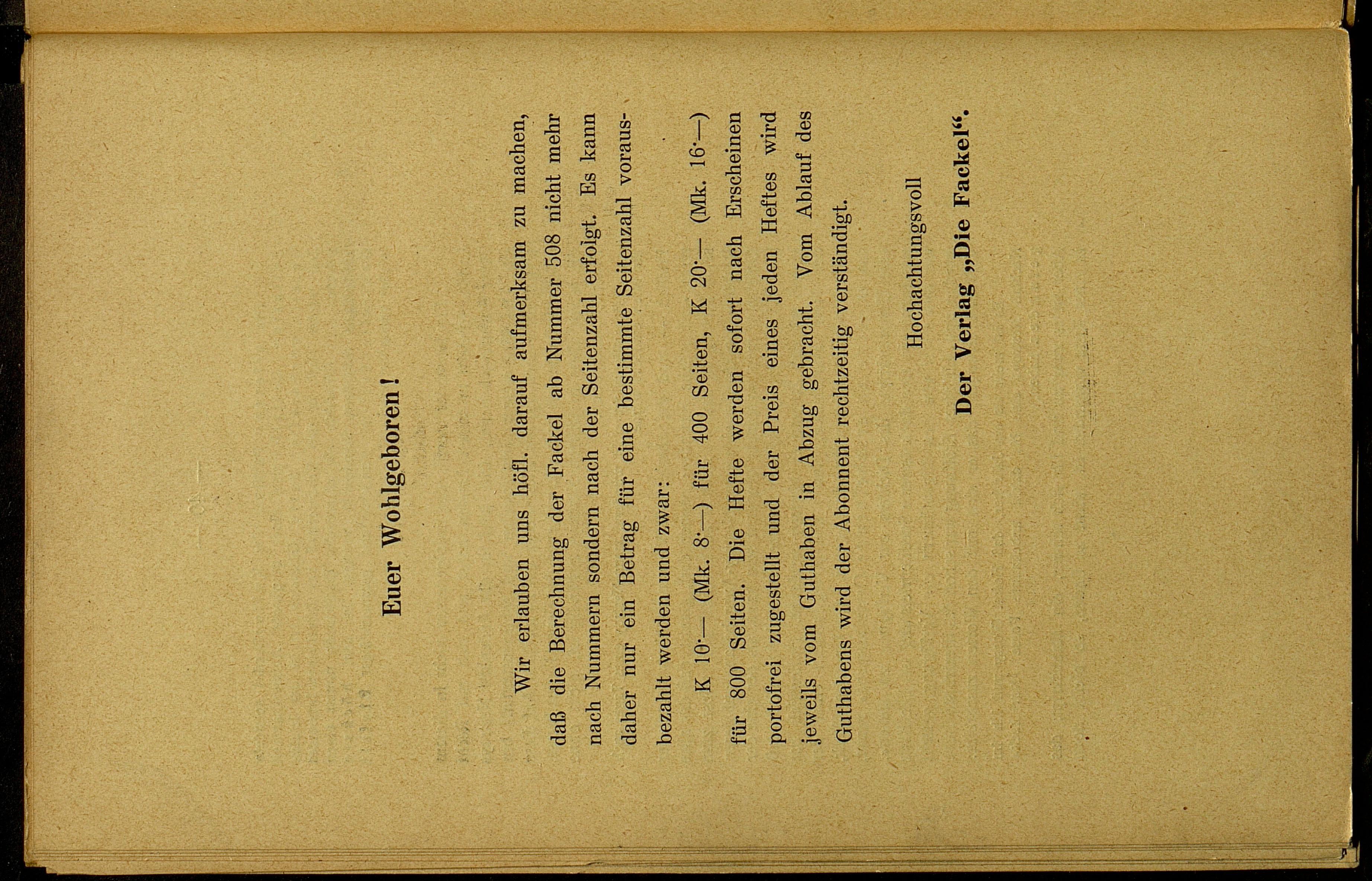 Euer Wohlgeboren!

Wir erlauben uns höfl. darauf aufmerksam zu machen, daß die Berechnung der Fackel ab Nummer 508 nicht mehr nach Nummern sondern nach der Seitenzahl erfolgt. Es kann daher nur ein Betrag für eine bestimmte Seitenzahl vorausbezahlt werden und zwar:

K 10·— (Mk. 8·—) für 400 Seiten, K 20·— (Mk. 16·—) für 800 Seiten. Die Hefte werden sofort nach Erscheinen portofrei zugestellt und der Preis eines jeden Heftes wird jeweils vom Guthaben in Abzug gebracht. Vom Ablauf des Guthabens wird der Abonnent rechtzeitig verständigt.

Hochachtungsvoll

Der Verlag „Die Fackel“.